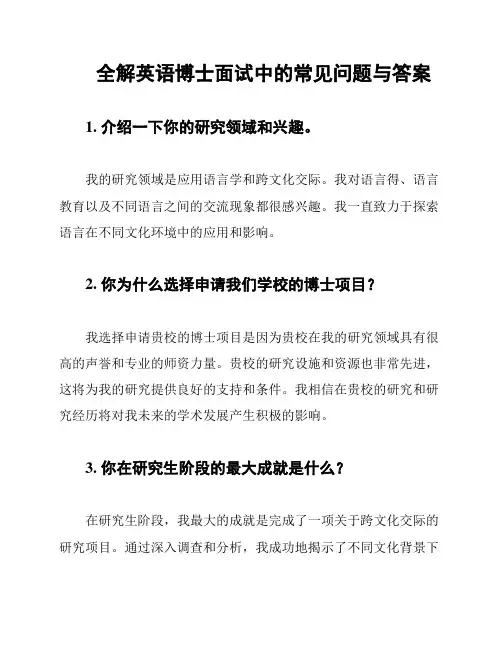 全解英语博士面试中的常见问题与答案

1. 介绍一下你的研究领域和兴趣。

我的研究领域是应用语言学和跨文化交际。我对语言得、语言教育以及不同语言之间的交流现象都很感兴趣。我一直致力于探索语言在不同文化环境中的应用和影响。

2. 你为什么选择申请我们学校的博士项目？

我选择申请贵校的博士项目是因为贵校在我的研究领域具有很高的声誉和专业的师资力量。贵校的研究设施和资源也非常先进，这将为我的研究提供良好的支持和条件。我相信在贵校的研究和研究经历将对我未来的学术发展产生积极的影响。

3. 你在研究生阶段的最大成就是什么？

在研究生阶段，我最大的成就是完成了一项关于跨文化交际的研究项目。通过深入调查和分析，我成功地揭示了不同文化背景下